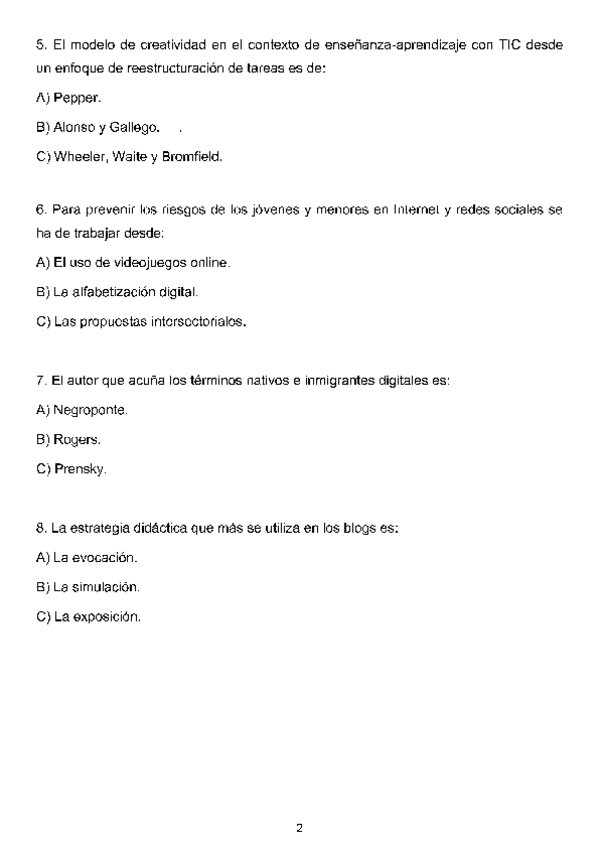 5. El modelo de creatividad en el contexto de enseñanza-aprendizaje con TIC desde un enfoque de reestructuración de tareas es de:

A) Pepper.

B) Alonso y Gallego. .

C) Wheeler, Waite y Bromfield.

6. Para prevenir los riesgos de los jóvenes y menores en Internet y redes sociales se ha de trabajar desde:

A) El uso de videojuegos online.

B) La alfabetización digital.

C) Las propuestas intersectoriales.

7. El autor que acuña los términos nativos e inmigrantes digitales es:

A) Negroponte.

B) Rogers.

C) Prensky.

8. La estrategia didáctica que más se utiliza en los blogs es:

A) La evocación.

B) La simulación.

C) La exposición.

2